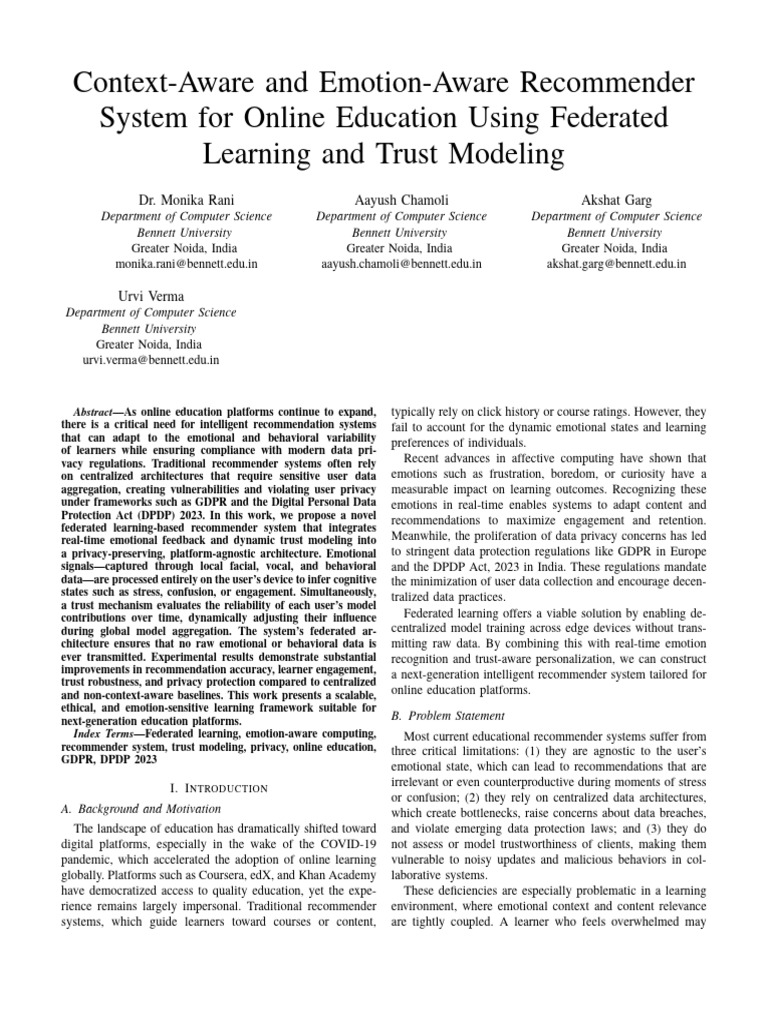 Context-Aware and Emotion-Aware Recommender System for Online Education Using Federated Learning and Trust Modeling

Dr. Monika Rani
Department of Computer Science
Bennett University
Greater Noida, India
monika.rani@bennett.edu.in

Aayush Chamoli
Department of Computer Science
Bennett University
Greater Noida, India
aayush.chamoli@bennett.edu.in

Akshat Garg
Department of Computer Science
Bennett University
Greater Noida, India
akshat.garg@bennett.edu.in

Urvi Verma
Department of Computer Science
Bennett University
Greater Noida, India
urvi.verma@bennett.edu.in

Abstract—As online education platforms continue to expand, there is a critical need for intelligent recommendation systems that can adapt to the emotional and behavioral variability of learners while ensuring compliance with modern data privacy regulations. Traditional recommender systems often rely on centralized architectures that require sensitive user data aggregation, creating vulnerabilities and violating user privacy under frameworks such as GDPR and the Digital Personal Data Protection Act (DPDP) 2023. In this work, we propose a novel federated learning-based recommender system that integrates real-time emotional feedback and dynamic trust modeling into a privacy-preserving, platform-agnostic architecture. Emotional signals—captured through local facial, vocal, and behavioral data—are processed entirely on the user's device to infer cognitive states such as stress, confusion, or engagement. Simultaneously, a trust mechanism evaluates the reliability of each user's model contributions over time, dynamically adjusting their influence during global model aggregation. The system's federated architecture ensures that no raw emotional or behavioral data is ever transmitted. Experimental results demonstrate substantial improvements in recommendation accuracy, learner engagement, trust robustness, and privacy protection compared to centralized and non-context-aware baselines. This work presents a scalable, ethical, and emotion-sensitive learning framework suitable for next-generation education platforms.

Index Terms—Federated learning, emotion-aware computing, recommender system, trust modeling, privacy, online education, GDPR, DPDP 2023

I. INTRODUCTION

A. Background and Motivation

The landscape of education has dramatically shifted toward digital platforms, especially in the wake of the COVID-19 pandemic, which accelerated the adoption of online learning globally. Platforms such as Coursera, edX, and Khan Academy have democratized access to quality education, yet the experience remains largely impersonal. Traditional recommender systems, which guide learners toward courses or content, typically rely on click history or course ratings. However, they fail to account for the dynamic emotional states and learning preferences of individuals.

Recent advances in affective computing have shown that emotions such as frustration, boredom, or curiosity have a measurable impact on learning outcomes. Recognizing these emotions in real-time enables systems to adapt content and recommendations to maximize engagement and retention. Meanwhile, the proliferation of data privacy concerns has led to stringent data protection regulations like GDPR in Europe and the DPDP Act, 2023 in India. These regulations mandate the minimization of user data collection and encourage decentralized data practices.

Federated learning offers a viable solution by enabling decentralized model training across edge devices without transmitting raw data. By combining this with real-time emotion recognition and trust-aware personalization, we can construct a next-generation intelligent recommender system tailored for online education platforms.

B. Problem Statement

Most current educational recommender systems suffer from three critical limitations: (1) they are agnostic to the user's emotional state, which can lead to recommendations that are irrelevant or even counterproductive during moments of stress or confusion; (2) they rely on centralized data architectures, which create bottlenecks, raise concerns about data breaches, and violate emerging data protection laws; and (3) they do not assess or model trustworthiness of clients, making them vulnerable to noisy updates and malicious behaviors in collaborative systems.

These deficiencies are especially problematic in a learning environment, where emotional context and content relevance are tightly coupled. A learner who feels overwhelmed may